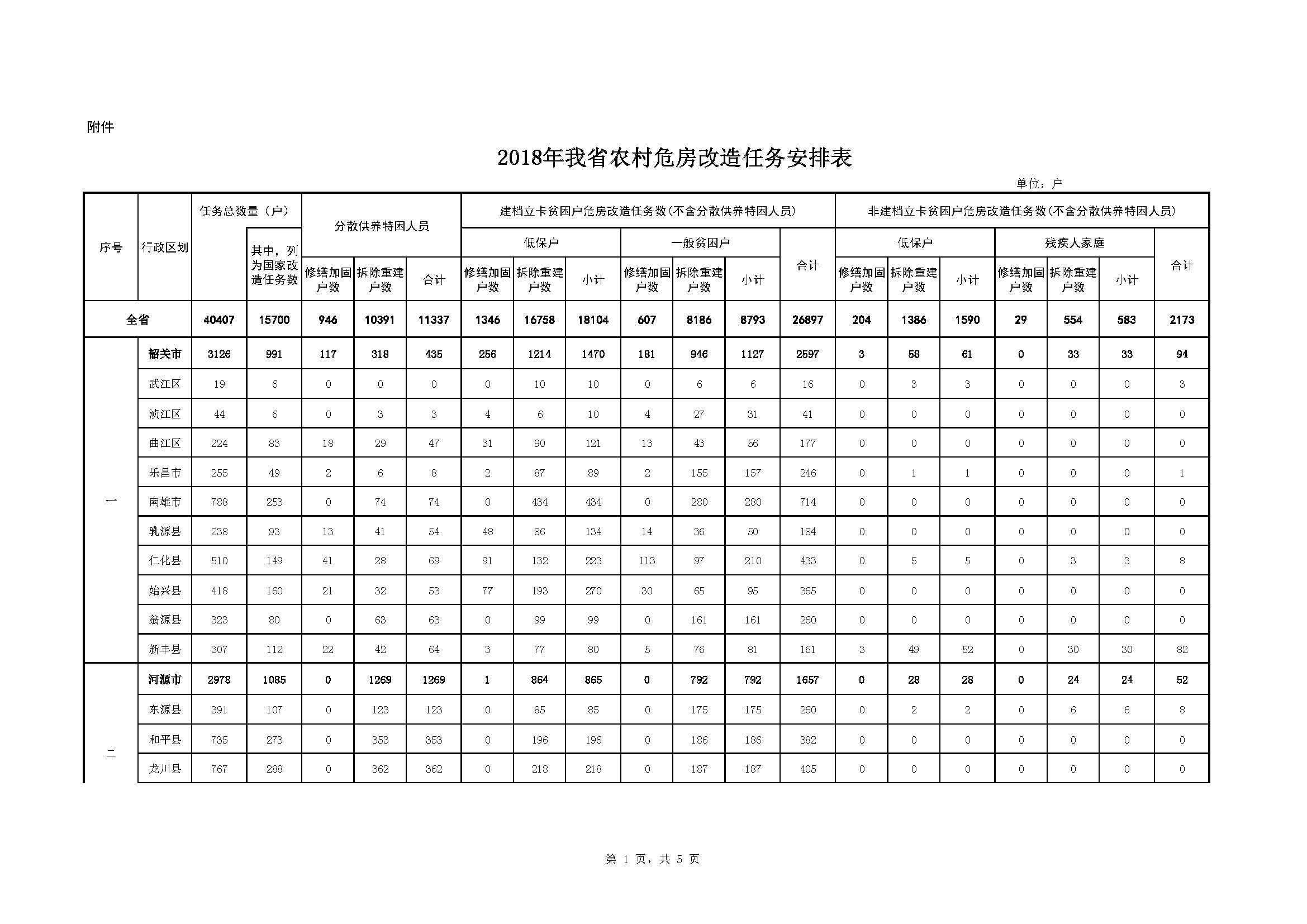 附件

2018年我省农村危房改造任务安排表

单位：户

| 序号 | 行政区划 | 任务总数量（户） | 其中，列为国家改造任务数 | 分散供养特困人员 修缮加固户数 | 分散供养特困人员 拆除重建户数 | 分散供养特困人员 合计 | 建档立卡贫困户危房改造任务数（不含分散供养特困人员） 低保户 修缮加固户数 | 低保户 拆除重建户数 | 低保户 小计 | 一般贫困户 修缮加固户数 | 一般贫困户 拆除重建户数 | 一般贫困户 小计 | 合计 | 非建档立卡贫困户危房改造任务数（不含分散供养特困人员） 低保户 修缮加固户数 | 低保户 拆除重建户数 | 低保户 小计 | 残疾人家庭 修缮加固户数 | 残疾人家庭 拆除重建户数 | 残疾人家庭 小计 | 合计 |
|---|---|---|---|---|---|---|---|---|---|---|---|---|---|---|---|---|---|---|---|---|
| 全省 | | 40407 | 15700 | 946 | 10391 | 11337 | 1346 | 16758 | 18104 | 607 | 8186 | 8793 | 26897 | 204 | 1386 | 1590 | 29 | 554 | 583 | 2173 |
| 一 | 韶关市 | 3126 | 991 | 117 | 318 | 435 | 256 | 1214 | 1470 | 181 | 946 | 1127 | 2597 | 3 | 58 | 61 | 0 | 33 | 33 | 94 |
| | 武江区 | 19 | 6 | 0 | 0 | 0 | 0 | 10 | 10 | 0 | 6 | 6 | 16 | 0 | 3 | 3 | 0 | 0 | 0 | 3 |
| | 浈江区 | 44 | 6 | 0 | 3 | 3 | 4 | 6 | 10 | 4 | 27 | 31 | 41 | 0 | 0 | 0 | 0 | 0 | 0 | 0 |
| | 曲江区 | 224 | 83 | 18 | 29 | 47 | 31 | 90 | 121 | 13 | 43 | 56 | 177 | 0 | 0 | 0 | 0 | 0 | 0 | 0 |
| | 乐昌市 | 255 | 49 | 2 | 6 | 8 | 2 | 87 | 89 | 2 | 155 | 157 | 246 | 0 | 1 | 1 | 0 | 0 | 0 | 1 |
| | 南雄市 | 788 | 253 | 0 | 74 | 74 | 0 | 434 | 434 | 0 | 280 | 280 | 714 | 0 | 0 | 0 | 0 | 0 | 0 | 0 |
| | 乳源县 | 238 | 93 | 13 | 41 | 54 | 48 | 86 | 134 | 14 | 36 | 50 | 184 | 0 | 0 | 0 | 0 | 0 | 0 | 0 |
| | 仁化县 | 510 | 149 | 41 | 28 | 69 | 91 | 132 | 223 | 113 | 97 | 210 | 433 | 0 | 5 | 5 | 0 | 3 | 3 | 8 |
| | 始兴县 | 418 | 160 | 21 | 32 | 53 | 77 | 193 | 270 | 30 | 65 | 95 | 365 | 0 | 0 | 0 | 0 | 0 | 0 | 0 |
| | 翁源县 | 323 | 80 | 0 | 63 | 63 | 0 | 99 | 99 | 0 | 161 | 161 | 260 | 0 | 0 | 0 | 0 | 0 | 0 | 0 |
| | 新丰县 | 307 | 112 | 22 | 42 | 64 | 3 | 77 | 80 | 5 | 76 | 81 | 161 | 3 | 49 | 52 | 0 | 30 | 30 | 82 |
| 二 | 河源市 | 2978 | 1085 | 0 | 1269 | 1269 | 1 | 864 | 865 | 0 | 792 | 792 | 1657 | 0 | 28 | 28 | 0 | 24 | 24 | 52 |
| | 东源县 | 391 | 107 | 0 | 123 | 123 | 0 | 85 | 85 | 0 | 175 | 175 | 260 | 0 | 2 | 2 | 0 | 6 | 6 | 8 |
| | 和平县 | 735 | 273 | 0 | 353 | 353 | 0 | 196 | 196 | 0 | 186 | 186 | 382 | 0 | 0 | 0 | 0 | 0 | 0 | 0 |
| | 龙川县 | 767 | 288 | 0 | 362 | 362 | 0 | 218 | 218 | 0 | 187 | 187 | 405 | 0 | 0 | 0 | 0 | 0 | 0 | 0 |

第 1 页，共 5 页